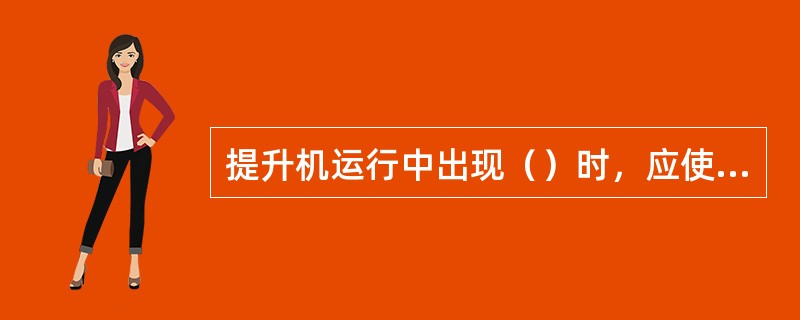 提升机运行中出现（）时，应使...